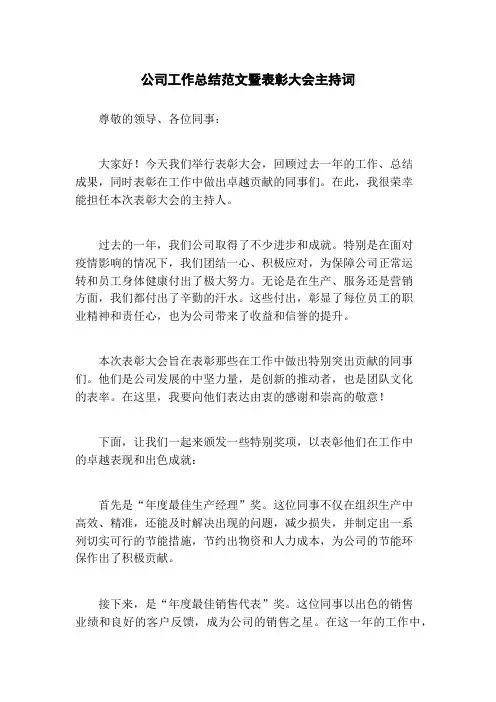 公司工作总结范文暨表彰大会主持词

尊敬的领导、各位同事：

大家好！今天我们举行表彰大会，回顾过去一年的工作、总结成果，同时表彰在工作中做出卓越贡献的同事们。在此，我很荣幸能担任本次表彰大会的主持人。

过去的一年，我们公司取得了不少进步和成就。特别是在面对疫情影响的情况下，我们团结一心、积极应对，为保障公司正常运转和员工身体健康付出了极大努力。无论是在生产、服务还是营销方面，我们都付出了辛勤的汗水。这些付出，彰显了每位员工的职业精神和责任心，也为公司带来了收益和信誉的提升。

本次表彰大会旨在表彰那些在工作中做出特别突出贡献的同事们。他们是公司发展的中坚力量，是创新的推动者，也是团队文化的表率。在这里，我要向他们表达由衷的感谢和崇高的敬意！

下面，让我们一起来颁发一些特别奖项，以表彰他们在工作中的卓越表现和出色成就：

首先是“年度最佳生产经理”奖。这位同事不仅在组织生产中高效、精准，还能及时解决出现的问题，减少损失，并制定出一系列切实可行的节能措施，节约出物资和人力成本，为公司的节能环保作出了积极贡献。

接下来，是“年度最佳销售代表”奖。这位同事以出色的销售业绩和良好的客户反馈，成为公司的销售之星。在这一年的工作中，